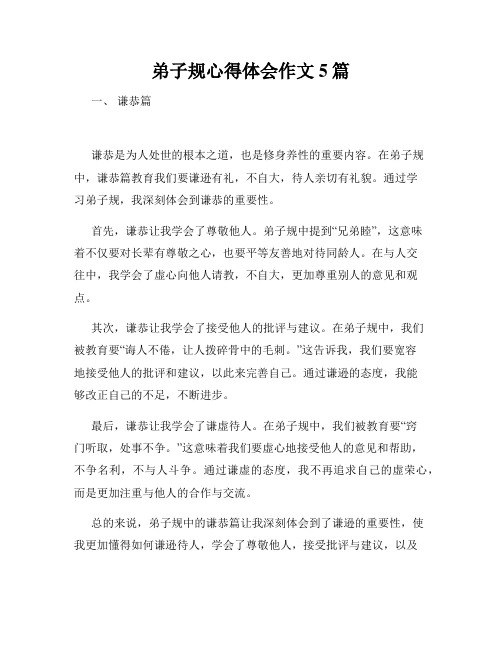 弟子规心得体会作文 5 篇

一、 谦恭篇

谦恭是为人处世的根本之道，也是修身养性的重要内容。在弟子规中，谦恭篇教育我们要谦逊有礼，不自大，待人亲切有礼貌。通过学习弟子规，我深刻体会到谦恭的重要性。

首先，谦恭让我学会了尊敬他人。弟子规中提到“兄弟睦”，这意味着不仅要对长辈有尊敬之心，也要平等友善地对待同龄人。在与人交往中，我学会了虚心向他人请教，不自大，更加尊重别人的意见和观点。

其次，谦恭让我学会了接受他人的批评与建议。在弟子规中，我们被教育要“诲人不倦，让人拨碎骨中的毛刺。”这告诉我，我们要宽容地接受他人的批评和建议，以此来完善自己。通过谦逊的态度，我能够改正自己的不足，不断进步。

最后，谦恭让我学会了谦虚待人。在弟子规中，我们被教育要“窍门听取，处事不争。”这意味着我们要虚心地接受他人的意见和帮助，不争名利，不与人斗争。通过谦虚的态度，我不再追求自己的虚荣心，而是更加注重与他人的合作与交流。

总的来说，弟子规中的谦恭篇让我深刻体会到了谦逊的重要性，使我更加懂得如何谦逊待人，学会了尊敬他人，接受批评与建议，以及